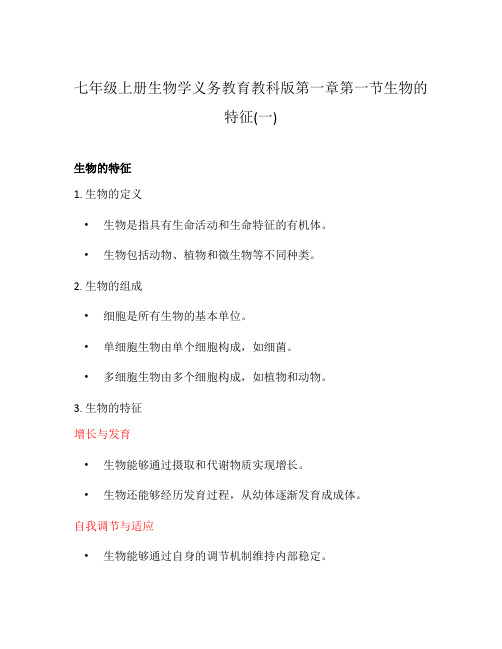 七年级上册生物学义务教育教科版第一章第一节生物的特征(一)

生物的特征

1. 生物的定义

• 生物是指具有生命活动和生命特征的有机体。

• 生物包括动物、植物和微生物等不同种类。

2. 生物的组成

• 细胞是所有生物的基本单位。

• 单细胞生物由单个细胞构成，如细菌。

• 多细胞生物由多个细胞构成，如植物和动物。

3. 生物的特征

增长与发育

• 生物能够通过摄取和代谢物质实现增长。

• 生物还能够经历发育过程，从幼体逐渐发育成成体。

自我调节与适应

• 生物能够通过自身的调节机制维持内部稳定。